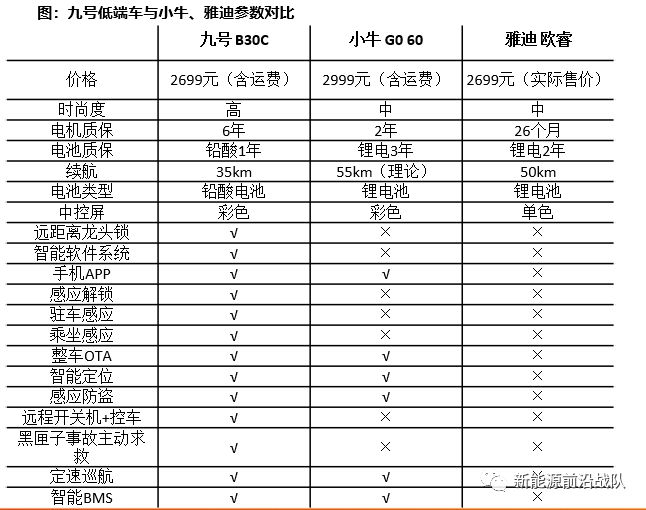 图：九号低端车与小牛、雅迪参数对比

| | 九号 B30C | 小牛 G0 60 | 雅迪 欧睿 |
|---|---|---|---|
| 价格 | 2699元（含运费） | 2999元（含运费） | 2699元（实际售价） |
| 时尚度 | 高 | 中 | 中 |
| 电机质保 | 6年 | 2年 | 26个月 |
| 电池质保 | 铅酸1年 | 锂电3年 | 锂电2年 |
| 续航 | 35km | 55km（理论） | 50km |
| 电池类型 | 铅酸电池 | 锂电池 | 锂电池 |
| 中控屏 | 彩色 | 彩色 | 单色 |
| 远距离龙头锁 | √ | × | × |
| 智能软件系统 | √ | × | × |
| 手机APP | √ | √ | × |
| 感应解锁 | √ | × | × |
| 驻车感应 | √ | × | × |
| 乘坐感应 | √ | × | × |
| 整车OTA | √ | √ | × |
| 智能定位 | √ | √ | × |
| 感应防盗 | √ | √ | × |
| 远程开关机+控车 | √ | × | × |
| 黑匣子事故主动求救 | √ | × | × |
| 定速巡航 | √ | √ | × |
| 智能BMS | √ | √ | × |

新能源前沿战队